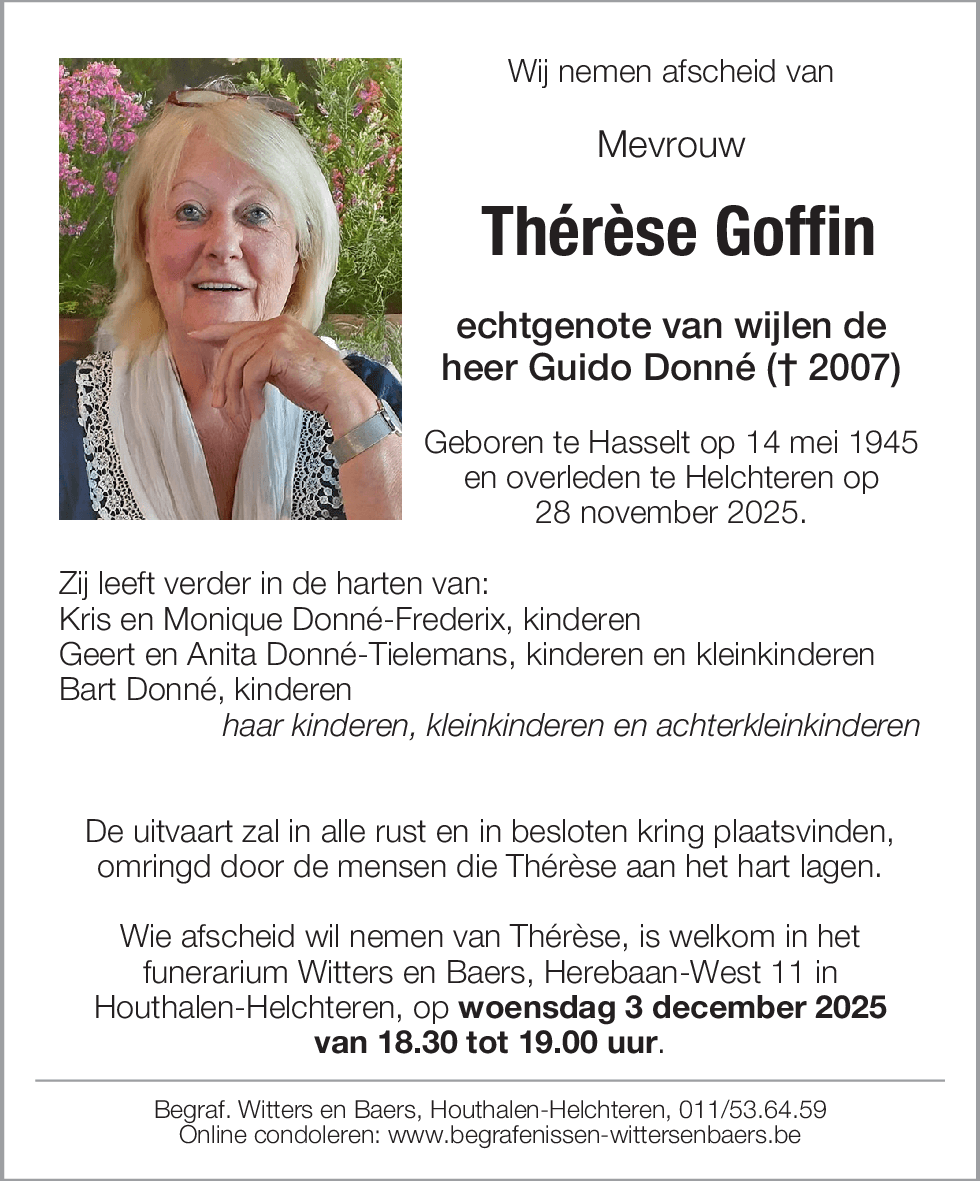 Wij nemen afscheid van

Mevrouw

Thérèse Goffin

echtgenote van wijlen de heer Guido Donné († 2007)

Geboren te Hasselt op 14 mei 1945 en overleden te Helchteren op 28 november 2025.

Zij leeft verder in de harten van:
Kris en Monique Donné-Frederix, kinderen
Geert en Anita Donné-Tielemans, kinderen en kleinkinderen
Bart Donné, kinderen
haar kinderen, kleinkinderen en achterkleinkinderen

De uitvaart zal in alle rust en in besloten kring plaatsvinden, omringd door de mensen die Thérèse aan het hart lagen.

Wie afscheid wil nemen van Thérèse, is welkom in het funerarium Witters en Baers, Herebaan-West 11 in Houthalen-Helchteren, op woensdag 3 december 2025 van 18.30 tot 19.00 uur.

Begraf. Witters en Baers, Houthalen-Helchteren, 011/53.64.59
Online condoleren: www.begrafenissen-wittersenbaers.be